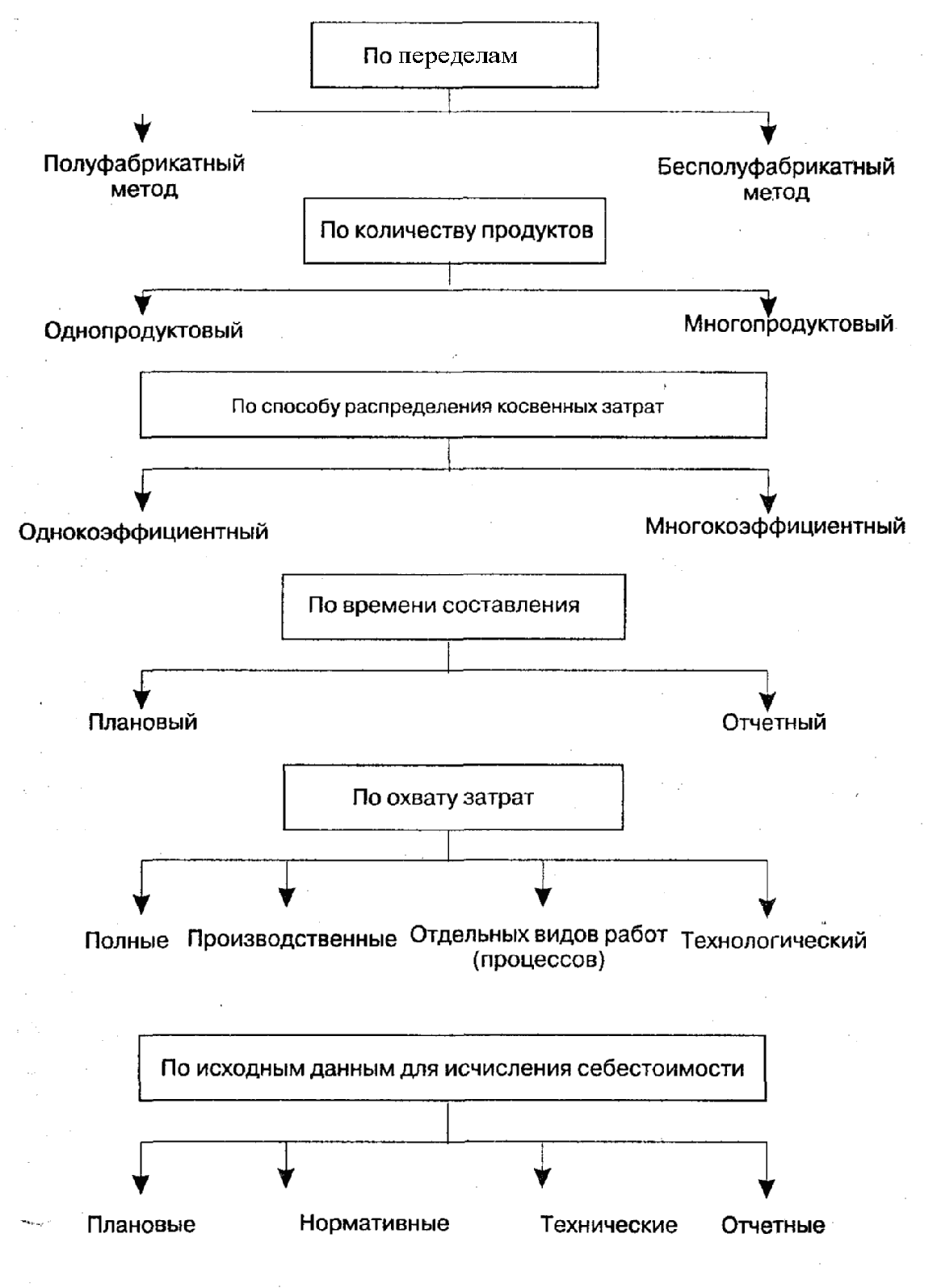 По переделам

Полуфабрикатный метод

Бесполуфабрикатный метод

По количеству продуктов

Однопродуктовый

Многопродуктовый

По способу распределения косвенных затрат

Однокоэффициентный

Многокоэффициентный

По времени составления

Плановый

Отчетный

По охвату затрат

Полные

Производственные

Отдельных видов работ (процессов)

Технологический

По исходным данным для исчисления себестоимости

Плановые

Нормативные

Технические

Отчетные